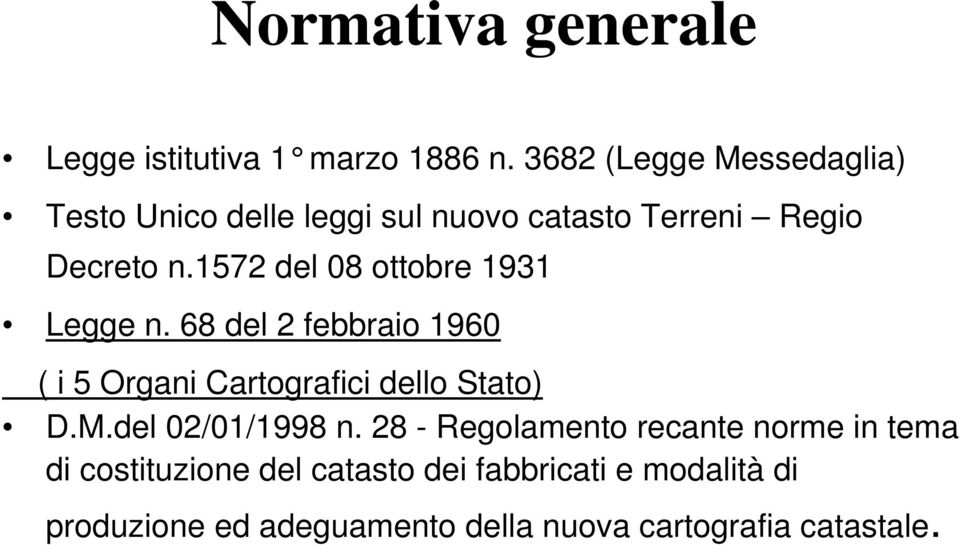 Normativa generale

• Legge istitutiva 1° marzo 1886 n. 3682 (Legge Messedaglia)

• Testo Unico delle leggi sul nuovo catasto Terreni – Regio Decreto n.1572 del 08 ottobre 1931

• Legge n. 68 del 2 febbraio 1960
( i 5 Organi Cartografici dello Stato)

• D.M.del 02/01/1998 n. 28 - Regolamento recante norme in tema di costituzione del catasto dei fabbricati e modalità di produzione ed adeguamento della nuova cartografia catastale.